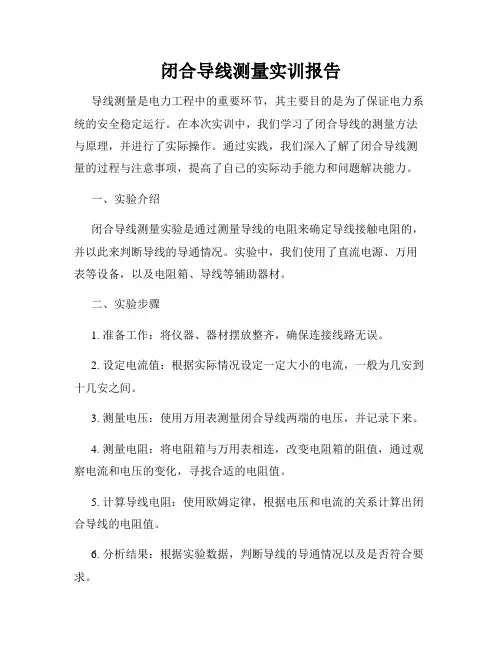 闭合导线测量实训报告

导线测量是电力工程中的重要环节，其主要目的是为了保证电力系统的安全稳定运行。在本次实训中，我们学习了闭合导线的测量方法与原理，并进行了实际操作。通过实践，我们深入了解了闭合导线测量的过程与注意事项，提高了自己的实际动手能力和问题解决能力。

一、实验介绍

闭合导线测量实验是通过测量导线的电阻来确定导线接触电阻的，并以此来判断导线的导通情况。实验中，我们使用了直流电源、万用表等设备，以及电阻箱、导线等辅助器材。

二、实验步骤

1. 准备工作：将仪器、器材摆放整齐，确保连接线路无误。

2. 设定电流值：根据实际情况设定一定大小的电流，一般为几安到十几安之间。

3. 测量电压：使用万用表测量闭合导线两端的电压，并记录下来。

4. 测量电阻：将电阻箱与万用表相连，改变电阻箱的阻值，通过观察电流和电压的变化，寻找合适的电阻值。

5. 计算导线电阻：使用欧姆定律，根据电压和电流的关系计算出闭合导线的电阻值。

6. 分析结果：根据实验数据，判断导线的导通情况以及是否符合要求。